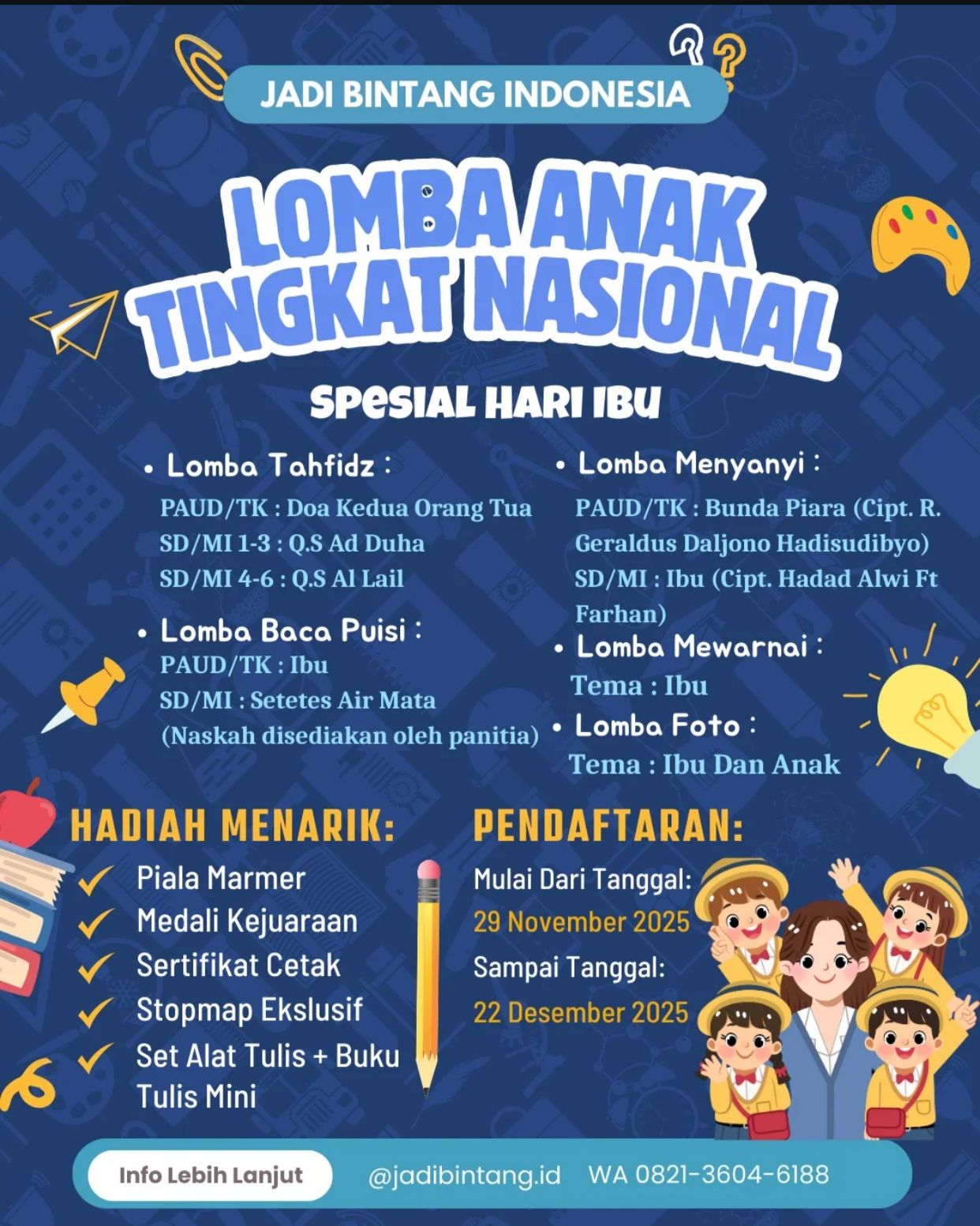 JADI BINTANG INDONESIA

LOMBA ANAK TINGKAT NASIONAL

SPESIAL HARI IBU

• Lomba Tahfidz :
PAUD/TK : Doa Kedua Orang Tua
SD/MI 1-3 : Q.S Ad Duha
SD/MI 4-6 : Q.S Al Lail

• Lomba Baca Puisi :
PAUD/TK : Ibu
SD/MI : Setetes Air Mata
(Naskah disediakan oleh panitia)

• Lomba Menyanyi :
PAUD/TK : Bunda Piara (Cipt. R. Geraldus Daljono Hadisudibyo)
SD/MI : Ibu (Cipt. Hadad Alwi Ft Farhan)

• Lomba Mewarnai :
Tema : Ibu

• Lomba Foto :
Tema : Ibu Dan Anak

HADIAH MENARIK:
✓ Piala Marmer
✓ Medali Kejuaraan
✓ Sertifikat Cetak
✓ Stopmap Ekslusif
✓ Set Alat Tulis + Buku Tulis Mini

PENDAFTARAN:
Mulai Dari Tanggal:
29 November 2025
Sampai Tanggal:
22 Desember 2025

Info Lebih Lanjut
@jadibintang.id WA 0821-3604-6188